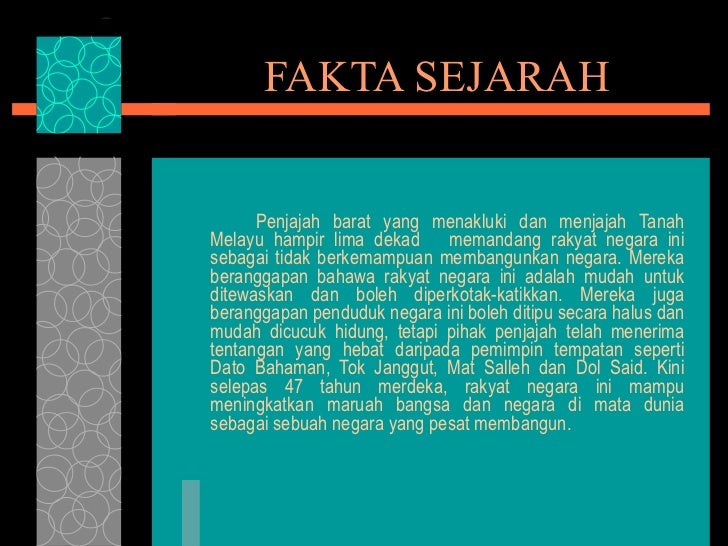 FAKTA SEJARAH

Penjajah barat yang menakluki dan menjajah Tanah Melayu hampir lima dekad memandang rakyat negara ini sebagai tidak berkemampuan membangunkan negara. Mereka beranggapan bahawa rakyat negara ini adalah mudah untuk ditewaskan dan boleh diperkotak-katikkan. Mereka juga beranggapan penduduk negara ini boleh ditipu secara halus dan mudah dicucuk hidung, tetapi pihak penjajah telah menerima tentangan yang hebat daripada pemimpin tempatan seperti Dato Bahaman, Tok Janggut, Mat Salleh dan Dol Said. Kini selepas 47 tahun merdeka, rakyat negara ini mampu meningkatkan maruah bangsa dan negara di mata dunia sebagai sebuah negara yang pesat membangun.